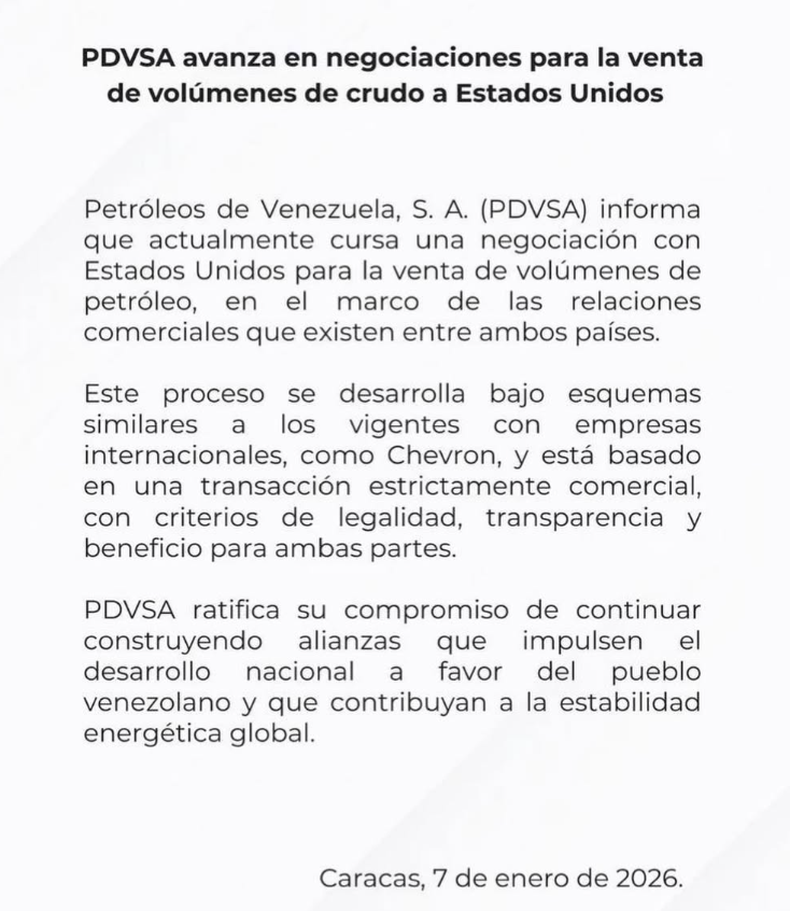 PDVSA avanza en negociaciones para la venta de volúmenes de crudo a Estados Unidos

Petróleos de Venezuela, S. A. (PDVSA) informa que actualmente cursa una negociación con Estados Unidos para la venta de volúmenes de petróleo, en el marco de las relaciones comerciales que existen entre ambos países.

Este proceso se desarrolla bajo esquemas similares a los vigentes con empresas internacionales, como Chevron, y está basado en una transacción estrictamente comercial, con criterios de legalidad, transparencia y beneficio para ambas partes.

PDVSA ratifica su compromiso de continuar construyendo alianzas que impulsen el desarrollo nacional a favor del pueblo venezolano y que contribuyan a la estabilidad energética global.

Caracas, 7 de enero de 2026.